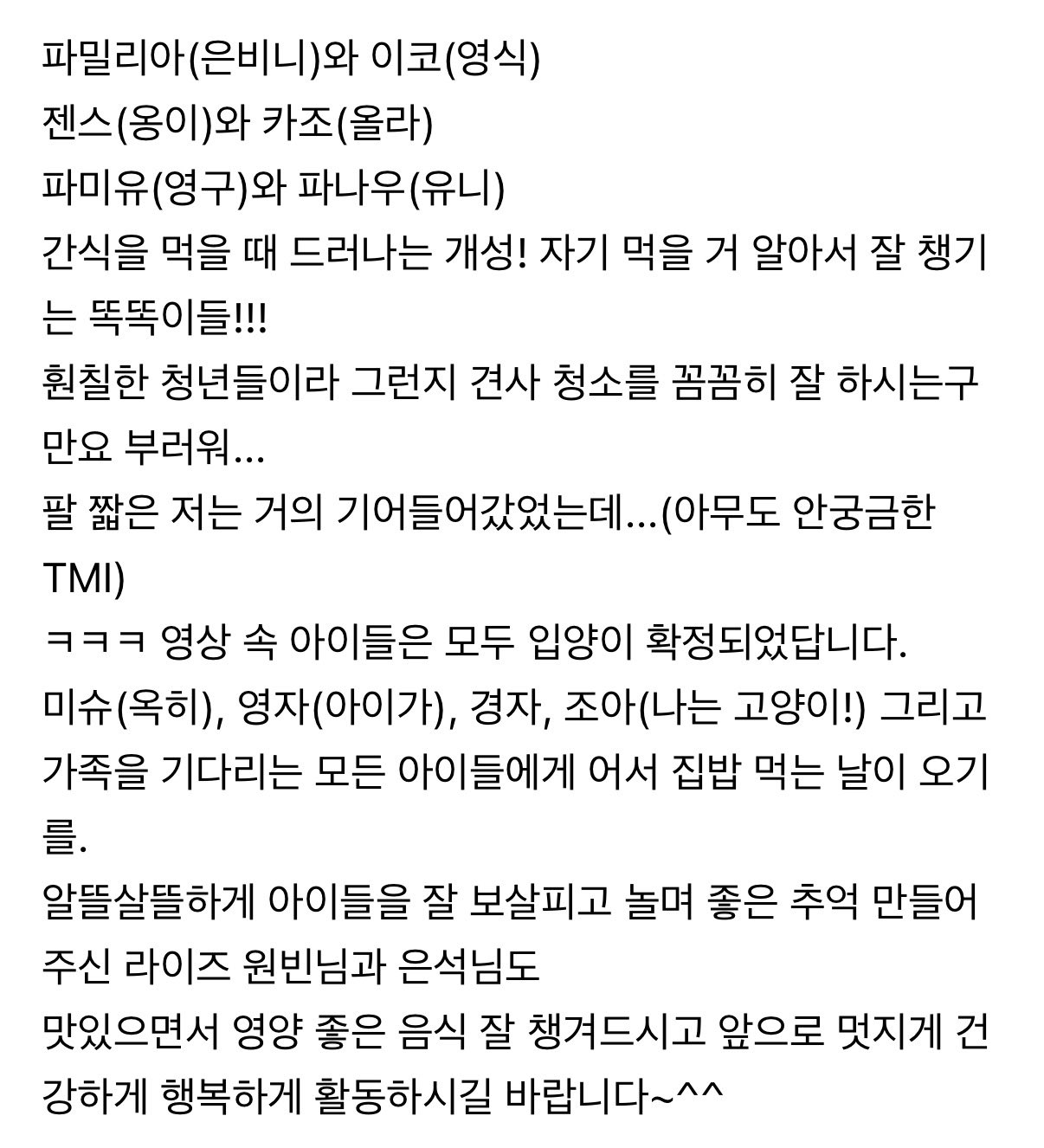 파밀리아(은비니)와 이코(영식)
젠스(옹이)와 카조(올라)
파미유(영구)와 파나우(유니)
간식을 먹을 때 드러나는 개성! 자기 먹을 거 알아서 잘 챙기는 똑똑이들!!!
훤칠한 청년들이라 그런지 견사 청소를 꼼꼼히 잘 하시는구만요 부러워...
팔 짧은 저는 거의 기어들어갔었는데...(아무도 안궁금한 TMI)
ㅋㅋㅋ 영상 속 아이들은 모두 입양이 확정되었답니다.
미슈(옥히), 영자(아이가), 경자, 조아(나는 고양이!) 그리고 가족을 기다리는 모든 아이들에게 어서 집밥 먹는 날이 오기를.
알뜰살뜰하게 아이들을 잘 보살피고 놀며 좋은 추억 만들어 주신 라이즈 원빈님과 은석님도
맛있으면서 영양 좋은 음식 잘 챙겨드시고 앞으로 멋지게 건강하게 행복하게 활동하시길 바랍니다~^^